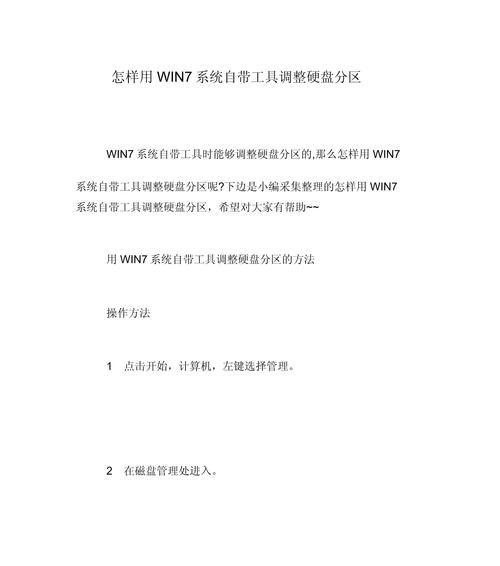 怎样用 WIN7 系统自带工具调整硬盘分区

WIN7 系统自带工具时能够调整硬盘分区的,那么怎样用 WIN7 系统自带工具调整硬盘分区呢?下边是小编采集整理的怎样用 WIN7 系统自带工具调整硬盘分区，希望对大家有帮助~~

用 WIN7 系统自带工具调整硬盘分区的方法

操作方法

1　点击开始，计算机，左键选择管理。

2　在磁盘管理处进入。